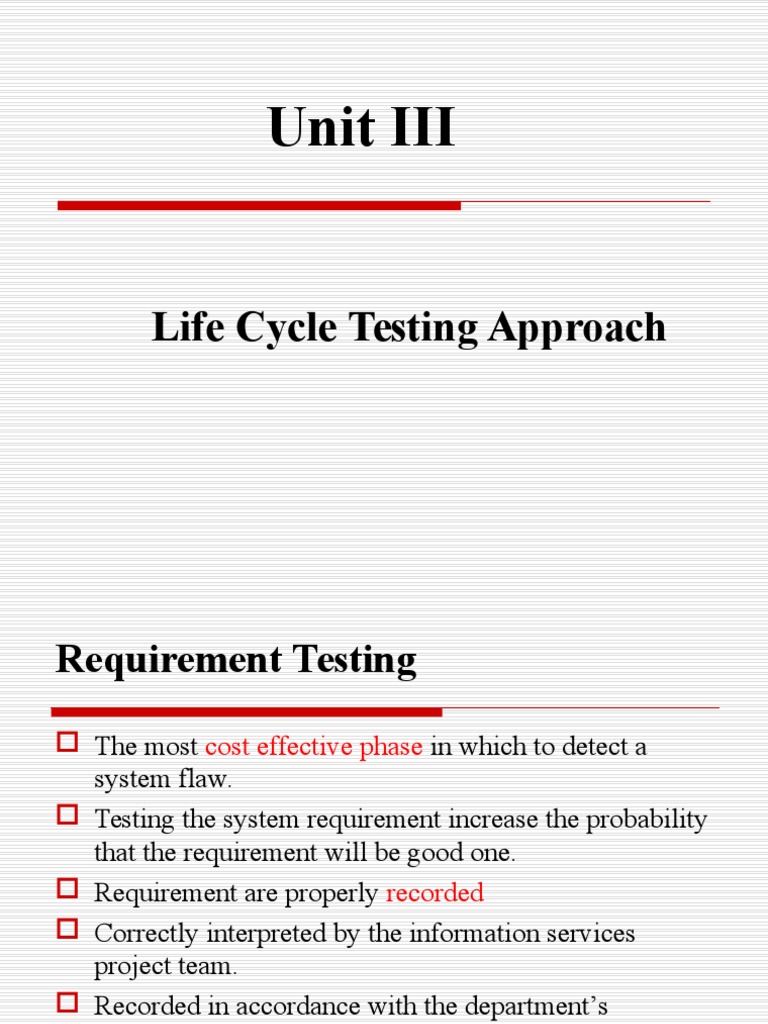 Unit III

Life Cycle Testing Approach

Requirement Testing

The most cost effective phase in which to detect a system flaw.

Testing the system requirement increase the probability that the requirement will be good one.

Requirement are properly recorded

Correctly interpreted by the information services project team.

Recorded in accordance with the department's